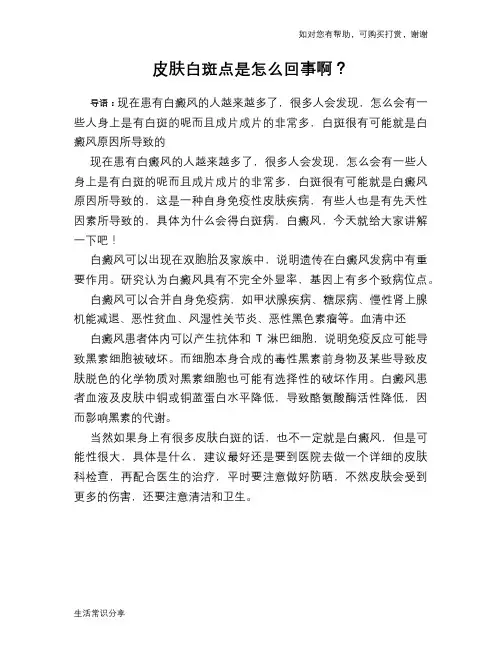 如对您有帮助，可购买打赏，谢谢

皮肤白斑点是怎么回事啊？

导语：现在患有白癜风的人越来越多了，很多人会发现，怎么会有一些人身上是有白斑的呢而且成片成片的非常多，白斑很有可能就是白癜风原因所导致的

现在患有白癜风的人越来越多了，很多人会发现，怎么会有一些人身上是有白斑的呢而且成片成片的非常多，白斑很有可能就是白癜风原因所导致的，这是一种自身免疫性皮肤疾病，有些人也是有先天性因素所导致的，具体为什么会得白斑病，白癜风，今天就给大家讲解一下吧！

白癜风可以出现在双胞胎及家族中，说明遗传在白癜风发病中有重要作用。研究认为白癜风具有不完全外显率，基因上有多个致病位点。

白癜风可以合并自身免疫病，如甲状腺疾病、糖尿病、慢性肾上腺机能减退、恶性贫血、风湿性关节炎、恶性黑色素瘤等。血清中还

白癜风患者体内可以产生抗体和 T 淋巴细胞，说明免疫反应可能导致黑素细胞被破坏。而细胞本身合成的毒性黑素前身物及某些导致皮肤脱色的化学物质对黑素细胞也可能有选择性的破坏作用。白癜风患者血液及皮肤中铜或铜蓝蛋白水平降低，导致酪氨酸酶活性降低，因而影响黑素的代谢。

当然如果身上有很多皮肤白斑的话，也不一定就是白癜风，但是可能性很大，具体是什么，建议最好还是要到医院去做一个详细的皮肤科检查，再配合医生的治疗，平时要注意做好防晒，不然皮肤会受到更多的伤害，还要注意清洁和卫生。

生活常识分享